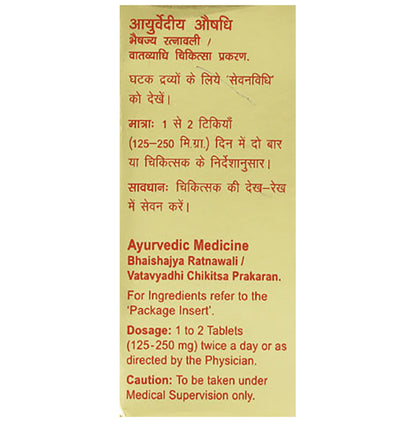 आयुर्वेदीय औषधि
भैषज्य रत्नावली /
वातव्याधि चिकित्सा प्रकरण.

घटक द्रव्यों के लिये 'सेवनविधि' को देखें।

मात्राः 1 से 2 टिकियाँ (125–250 मि.ग्रा.) दिन में दो बार या चिकित्सक के निर्देशानुसार।

सावधानः चिकित्सक की देख–रेख में सेवन करें।

Ayurvedic Medicine
Bhaishajya Ratnawali /
Vatavyadhi Chikitsa Prakaran.

For Ingredients refer to the 'Package Insert'.

Dosage: 1 to 2 Tablets (125-250 mg) twice a day or as directed by the Physician.

Caution: To be taken under Medical Supervision only.